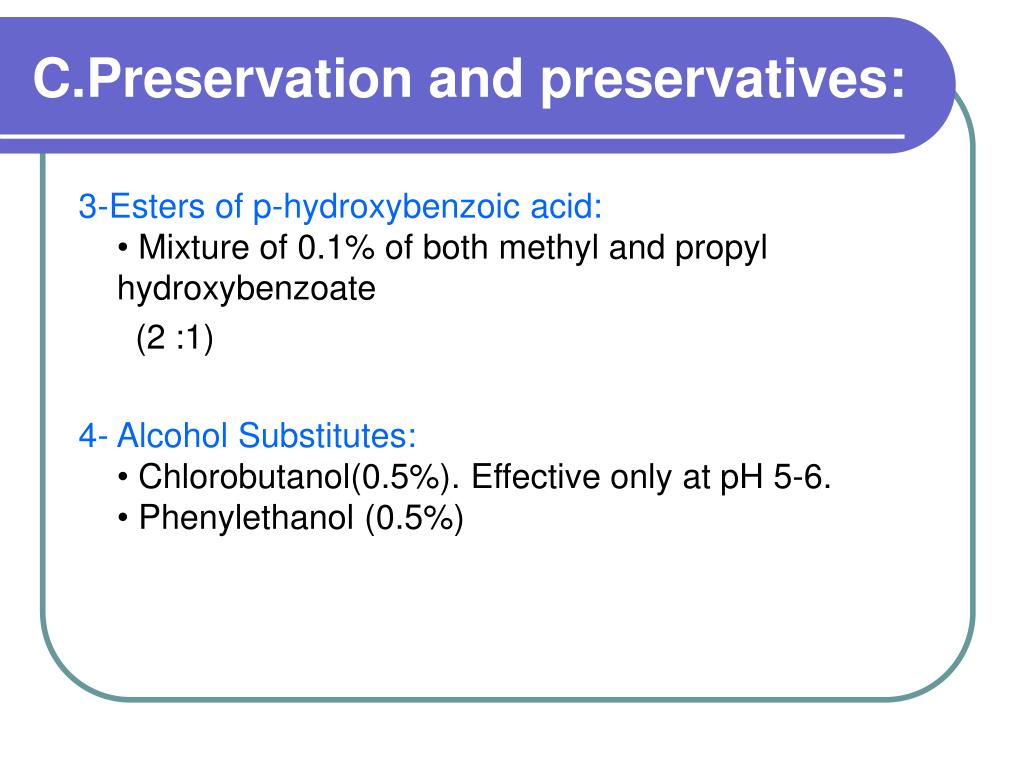 C.Preservation and preservatives:

3-Esters of p-hydroxybenzoic acid:
• Mixture of 0.1% of both methyl and propyl hydroxybenzoate
(2 :1)

4- Alcohol Substitutes:
• Chlorobutanol(0.5%). Effective only at pH 5-6.
• Phenylethanol (0.5%)